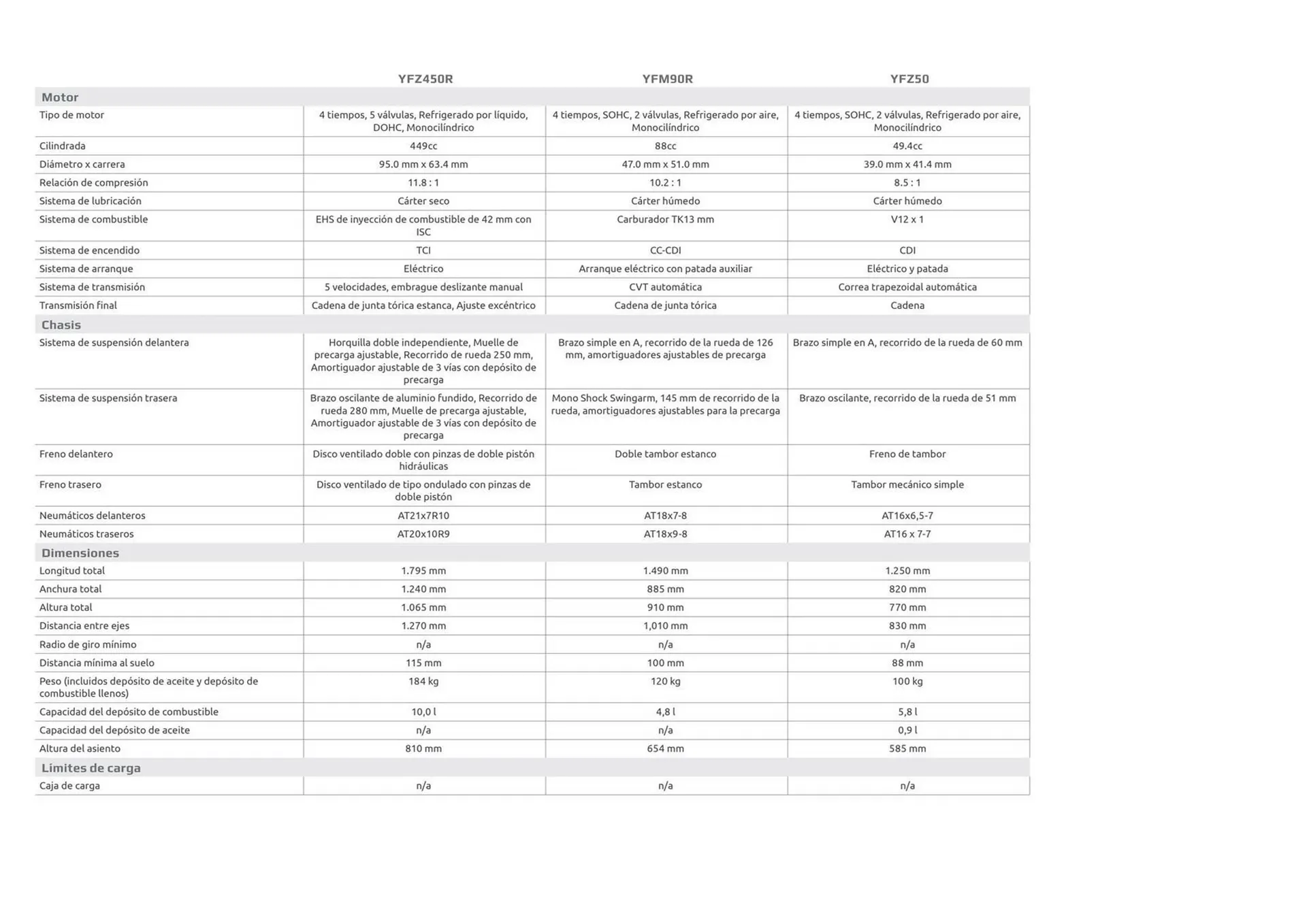 |  | YFZ450R | YFM90R | YFZ50 |
|---|---|---|---|
| **Motor** |  |  |  |
| Tipo de motor | 4 tiempos, 5 válvulas, Refrigerado por líquido, DOHC, Monocilíndrico | 4 tiempos, SOHC, 2 válvulas, Refrigerado por aire, Monocilíndrico | 4 tiempos, SOHC, 2 válvulas, Refrigerado por aire, Monocilíndrico |
| Cilindrada | 449cc | 88cc | 49.4cc |
| Diámetro x carrera | 95.0 mm x 63.4 mm | 47.0 mm x 51.0 mm | 39.0 mm x 41.4 mm |
| Relación de compresión | 11.8 : 1 | 10.2 : 1 | 8.5 : 1 |
| Sistema de lubricación | Cárter seco | Cárter húmedo | Cárter húmedo |
| Sistema de combustible | EHS de inyección de combustible de 42 mm con ISC | Carburador TK13 mm | V12 x 1 |
| Sistema de encendido | TCI | CC-CDI | CDI |
| Sistema de arranque | Eléctrico | Arranque eléctrico con patada auxiliar | Eléctrico y patada |
| Sistema de transmisión | 5 velocidades, embrague deslizante manual | CVT automática | Correa trapezoidal automática |
| Transmisión final | Cadena de junta tórica estanca, Ajuste excéntrico | Cadena de junta tórica | Cadena |
| **Chasis** |  |  |  |
| Sistema de suspensión delantera | Horquilla doble independiente, Muelle de precarga ajustable, Recorrido de rueda 250 mm, Amortiguador ajustable de 3 vías con depósito de precarga | Brazo simple en A, recorrido de la rueda de 126 mm, amortiguadores ajustables de precarga | Brazo simple en A, recorrido de la rueda de 60 mm |
| Sistema de suspensión trasera | Brazo oscilante de aluminio fundido, Recorrido de rueda 280 mm, Muelle de precarga ajustable, Amortiguador ajustable de 3 vías con depósito de precarga | Mono Shock Swingarm, 145 mm de recorrido de la rueda, amortiguadores ajustables para la precarga | Brazo oscilante, recorrido de la rueda de 51 mm |
| Freno delantero | Disco ventilado doble con pinzas de doble pistón hidráulicas | Doble tambor estanco | Freno de tambor |
| Freno trasero | Disco ventilado de tipo ondulado con pinzas de doble pistón | Tambor estanco | Tambor mecánico simple |
| Neumáticos delanteros | AT21x7R10 | AT18x7-8 | AT16x6,5-7 |
| Neumáticos traseros | AT20x10R9 | AT18x9-8 | AT16 x 7-7 |
| **Dimensiones** |  |  |  |
| Longitud total | 1.795 mm | 1.490 mm | 1.250 mm |
| Anchura total | 1.240 mm | 885 mm | 820 mm |
| Altura total | 1.065 mm | 910 mm | 770 mm |
| Distancia entre ejes | 1.270 mm | 1,010 mm | 830 mm |
| Radio de giro mínimo | n/a | n/a | n/a |
| Distancia mínima al suelo | 115 mm | 100 mm | 88 mm |
| Peso (incluidos depósito de aceite y depósito de combustible llenos) | 184 kg | 120 kg | 100 kg |
| Capacidad del depósito de combustible | 10,0 l | 4,8 l | 5,8 l |
| Capacidad del depósito de aceite | n/a | n/a | 0,9 l |
| Altura del asiento | 810 mm | 654 mm | 585 mm |
| **Límites de carga** |  |  |  |
| Caja de carga | n/a | n/a | n/a |